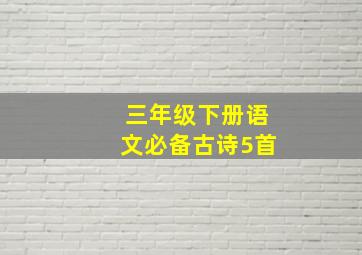 三年级下册语文必备古诗5首